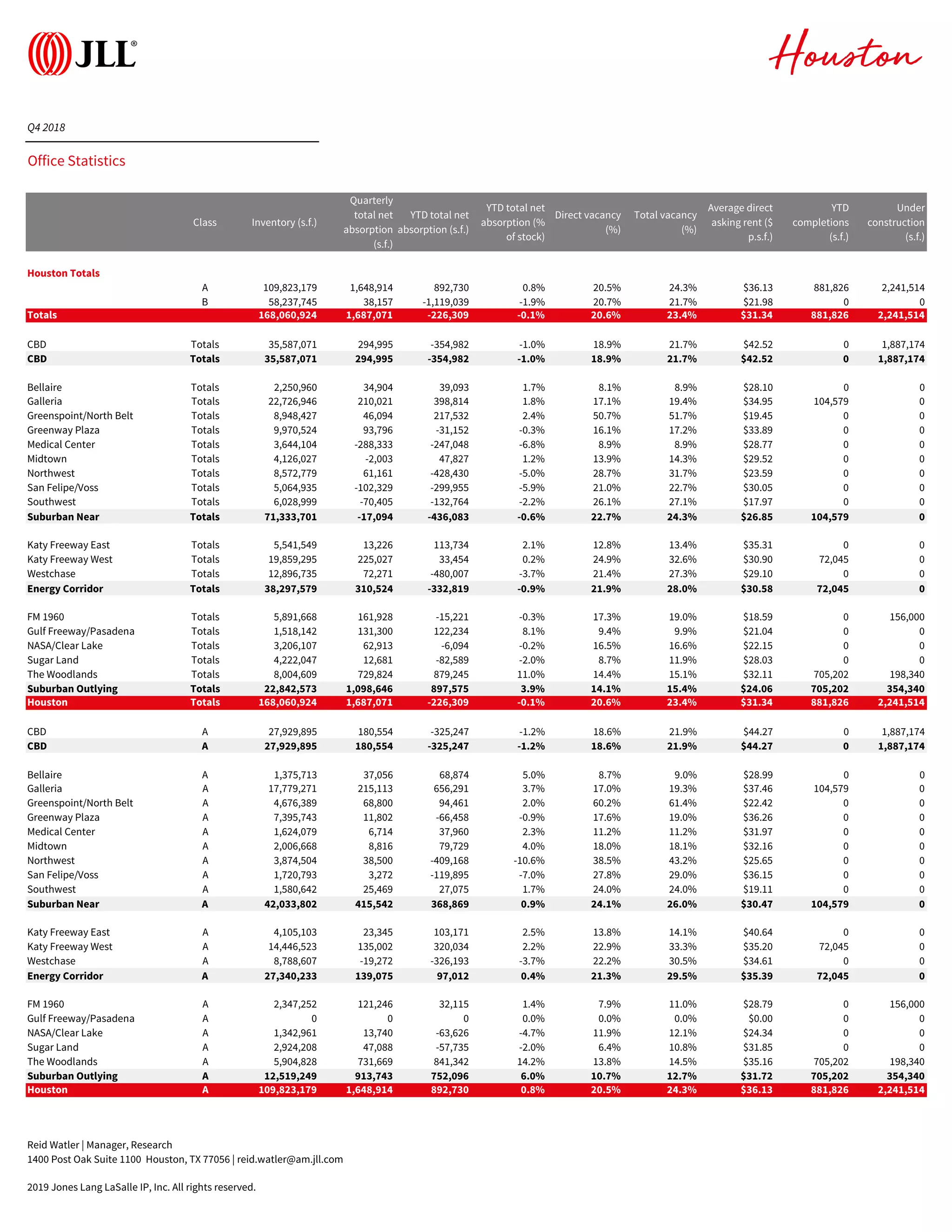 JLL®

Houston

Q4 2018

Office Statistics

| | Class | Inventory (s.f.) | Quarterly total net absorption (s.f.) | YTD total net absorption (s.f.) | YTD total net absorption (% of stock) | Direct vacancy (%) | Total vacancy (%) | Average direct asking rent ($ p.s.f.) | YTD completions (s.f.) | Under construction (s.f.) |
|---|---|---|---|---|---|---|---|---|---|---|
| Houston Totals | | | | | | | | | | |
| | A | 109,823,179 | 1,648,914 | 892,730 | 0.8% | 20.5% | 24.3% | $36.13 | 881,826 | 2,241,514 |
| | B | 58,237,745 | 38,157 | -1,119,039 | -1.9% | 20.7% | 21.7% | $21.98 | 0 | 0 |
| Totals | | 168,060,924 | 1,687,071 | -226,309 | -0.1% | 20.6% | 23.4% | $31.34 | 881,826 | 2,241,514 |
| CBD | Totals | 35,587,071 | 294,995 | -354,982 | -1.0% | 18.9% | 21.7% | $42.52 | 0 | 1,887,174 |
| CBD | Totals | 35,587,071 | 294,995 | -354,982 | -1.0% | 18.9% | 21.7% | $42.52 | 0 | 1,887,174 |
| Bellaire | Totals | 2,250,960 | 34,904 | 39,093 | 1.7% | 8.1% | 8.9% | $28.10 | 0 | 0 |
| Galleria | Totals | 22,726,946 | 210,021 | 398,814 | 1.8% | 17.1% | 19.4% | $34.95 | 104,579 | 0 |
| Greenspoint/North Belt | Totals | 8,948,427 | 46,094 | 217,532 | 2.4% | 50.7% | 51.7% | $19.45 | 0 | 0 |
| Greenway Plaza | Totals | 9,970,524 | 93,796 | -31,152 | -0.3% | 16.1% | 17.2% | $33.89 | 0 | 0 |
| Medical Center | Totals | 3,644,104 | -288,333 | -247,048 | -6.8% | 8.9% | 8.9% | $28.77 | 0 | 0 |
| Midtown | Totals | 4,126,027 | -2,003 | 47,827 | 1.2% | 13.9% | 14.3% | $29.52 | 0 | 0 |
| Northwest | Totals | 8,572,779 | 61,161 | -428,430 | -5.0% | 28.7% | 31.7% | $23.59 | 0 | 0 |
| San Felipe/Voss | Totals | 5,064,935 | -102,329 | -299,955 | -5.9% | 21.0% | 22.7% | $30.05 | 0 | 0 |
| Southwest | Totals | 6,028,999 | -70,405 | -132,764 | -2.2% | 26.1% | 27.1% | $17.97 | 0 | 0 |
| Suburban Near | Totals | 71,333,701 | -17,094 | -436,083 | -0.6% | 22.7% | 24.3% | $26.85 | 104,579 | 0 |
| Katy Freeway East | Totals | 5,541,549 | 13,226 | 113,734 | 2.1% | 12.8% | 13.4% | $35.31 | 0 | 0 |
| Katy Freeway West | Totals | 19,859,295 | 225,027 | 33,454 | 0.2% | 24.9% | 32.6% | $30.90 | 72,045 | 0 |
| Westchase | Totals | 12,896,735 | 72,271 | -480,007 | -3.7% | 21.4% | 27.3% | $29.10 | 0 | 0 |
| Energy Corridor | Totals | 38,297,579 | 310,524 | -332,819 | -0.9% | 21.9% | 28.0% | $30.58 | 72,045 | 0 |
| FM 1960 | Totals | 5,891,668 | 161,928 | -15,221 | -0.3% | 17.3% | 19.0% | $18.59 | 0 | 156,000 |
| Gulf Freeway/Pasadena | Totals | 1,518,142 | 131,300 | 122,234 | 8.1% | 9.4% | 9.9% | $21.04 | 0 | 0 |
| NASA/Clear Lake | Totals | 3,206,107 | 62,913 | -6,094 | -0.2% | 16.5% | 16.6% | $22.15 | 0 | 0 |
| Sugar Land | Totals | 4,222,047 | 12,681 | -82,589 | -2.0% | 8.7% | 11.9% | $28.03 | 0 | 0 |
| The Woodlands | Totals | 8,004,609 | 729,824 | 879,245 | 11.0% | 14.4% | 15.1% | $32.11 | 705,202 | 198,340 |
| Suburban Outlying | Totals | 22,842,573 | 1,098,646 | 897,575 | 3.9% | 14.1% | 15.4% | $24.06 | 705,202 | 354,340 |
| Houston | Totals | 168,060,924 | 1,687,071 | -226,309 | -0.1% | 20.6% | 23.4% | $31.34 | 881,826 | 2,241,514 |
| CBD | A | 27,929,895 | 180,554 | -325,247 | -1.2% | 18.6% | 21.9% | $44.27 | 0 | 1,887,174 |
| CBD | A | 27,929,895 | 180,554 | -325,247 | -1.2% | 18.6% | 21.9% | $44.27 | 0 | 1,887,174 |
| Bellaire | A | 1,375,713 | 37,056 | 68,874 | 5.0% | 8.7% | 9.0% | $28.99 | 0 | 0 |
| Galleria | A | 17,779,271 | 215,113 | 656,291 | 3.7% | 17.0% | 19.3% | $37.46 | 104,579 | 0 |
| Greenspoint/North Belt | A | 4,676,389 | 68,800 | 94,461 | 2.0% | 60.2% | 61.4% | $22.42 | 0 | 0 |
| Greenway Plaza | A | 7,395,743 | 11,802 | -66,458 | -0.9% | 17.6% | 19.0% | $36.26 | 0 | 0 |
| Medical Center | A | 1,624,079 | 6,714 | 37,960 | 2.3% | 11.2% | 11.2% | $31.97 | 0 | 0 |
| Midtown | A | 2,006,668 | 8,816 | 79,729 | 4.0% | 18.0% | 18.1% | $32.16 | 0 | 0 |
| Northwest | A | 3,874,504 | 38,500 | -409,168 | -10.6% | 38.5% | 43.2% | $25.65 | 0 | 0 |
| San Felipe/Voss | A | 1,720,793 | 3,272 | -119,895 | -7.0% | 27.8% | 29.0% | $36.15 | 0 | 0 |
| Southwest | A | 1,580,642 | 25,469 | 27,075 | 1.7% | 24.0% | 24.0% | $19.11 | 0 | 0 |
| Suburban Near | A | 42,033,802 | 415,542 | 368,869 | 0.9% | 24.1% | 26.0% | $30.47 | 104,579 | 0 |
| Katy Freeway East | A | 4,105,103 | 23,345 | 103,171 | 2.5% | 13.8% | 14.1% | $40.64 | 0 | 0 |
| Katy Freeway West | A | 14,446,523 | 135,002 | 320,034 | 2.2% | 22.9% | 33.3% | $35.20 | 72,045 | 0 |
| Westchase | A | 8,788,607 | -19,272 | -326,193 | -3.7% | 22.2% | 30.5% | $34.61 | 0 | 0 |
| Energy Corridor | A | 27,340,233 | 139,075 | 97,012 | 0.4% | 21.3% | 29.5% | $35.39 | 72,045 | 0 |
| FM 1960 | A | 2,347,252 | 121,246 | 32,115 | 1.4% | 7.9% | 11.0% | $28.79 | 0 | 156,000 |
| Gulf Freeway/Pasadena | A | 0 | 0 | 0 | 0.0% | 0.0% | 0.0% | $0.00 | 0 | 0 |
| NASA/Clear Lake | A | 1,342,961 | 13,740 | -63,626 | -4.7% | 11.9% | 12.1% | $24.34 | 0 | 0 |
| Sugar Land | A | 2,924,208 | 47,088 | -57,735 | -2.0% | 6.4% | 10.8% | $31.85 | 0 | 0 |
| The Woodlands | A | 5,904,828 | 731,669 | 841,342 | 14.2% | 13.8% | 14.5% | $35.16 | 705,202 | 198,340 |
| Suburban Outlying | A | 12,519,249 | 913,743 | 752,096 | 6.0% | 10.7% | 12.7% | $31.72 | 705,202 | 354,340 |
| Houston | A | 109,823,179 | 1,648,914 | 892,730 | 0.8% | 20.5% | 24.3% | $36.13 | 881,826 | 2,241,514 |

Reid Watler | Manager, Research
1400 Post Oak Suite 1100 Houston, TX 77056 | reid.watler@am.jll.com

2019 Jones Lang LaSalle IP, Inc. All rights reserved.